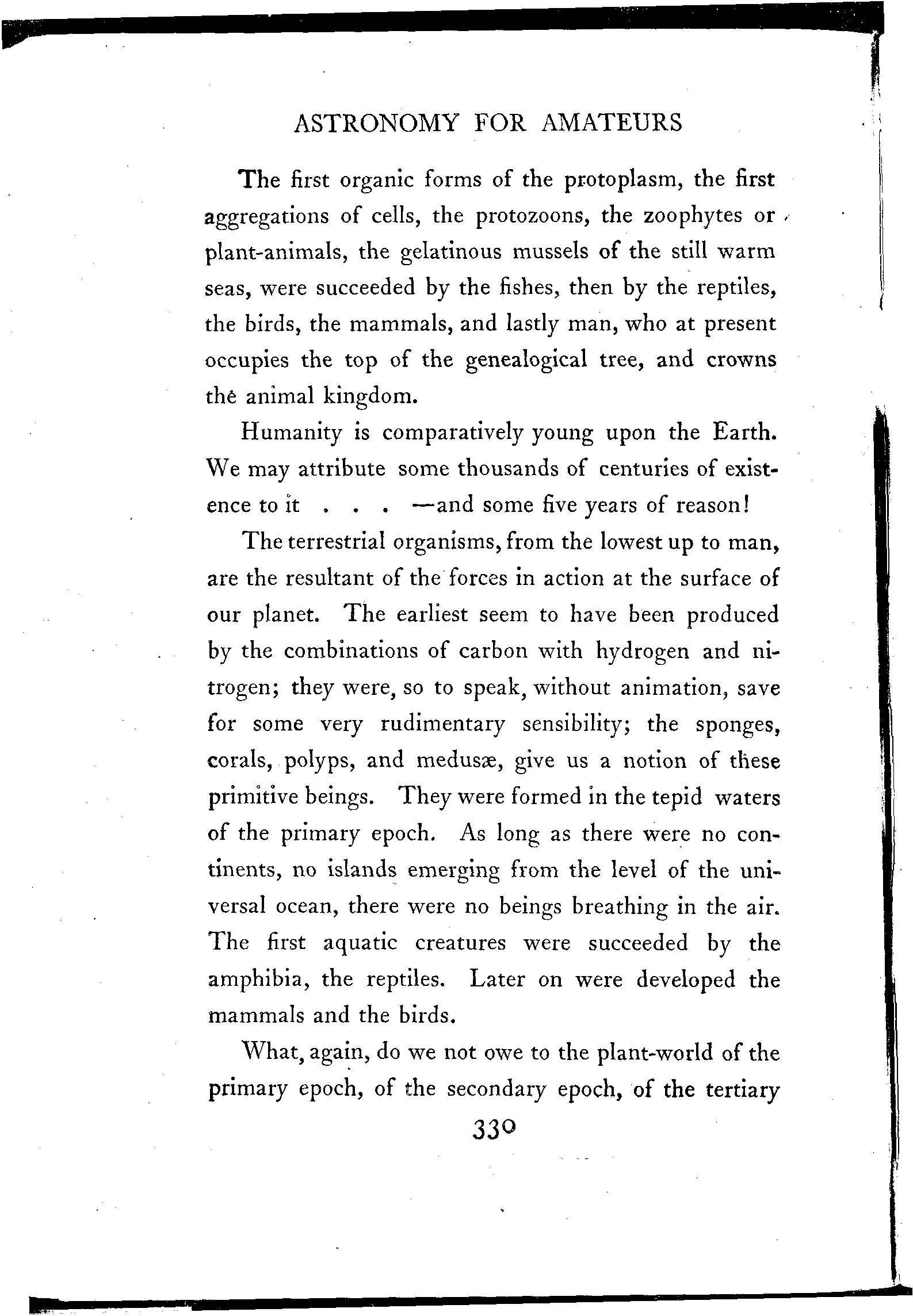 ASTRONOMY FOR AMATEURS

The first organic forms of the protoplasm, the first aggregations of cells, the protozoons, the zoophytes or plant-animals, the gelatinous mussels of the still warm seas, were succeeded by the fishes, then by the reptiles, the birds, the mammals, and lastly man, who at present occupies the top of the genealogical tree, and crowns the animal kingdom.

Humanity is comparatively young upon the Earth. We may attribute some thousands of centuries of existence to it . . . —and some five years of reason!

The terrestrial organisms, from the lowest up to man, are the resultant of the forces in action at the surface of our planet. The earliest seem to have been produced by the combinations of carbon with hydrogen and nitrogen; they were, so to speak, without animation, save for some very rudimentary sensibility; the sponges, corals, polyps, and medusæ, give us a notion of these primitive beings. They were formed in the tepid waters of the primary epoch. As long as there were no continents, no islands emerging from the level of the universal ocean, there were no beings breathing in the air. The first aquatic creatures were succeeded by the amphibia, the reptiles. Later on were developed the mammals and the birds.

What, again, do we not owe to the plant-world of the primary epoch, of the secondary epoch, of the tertiary

330